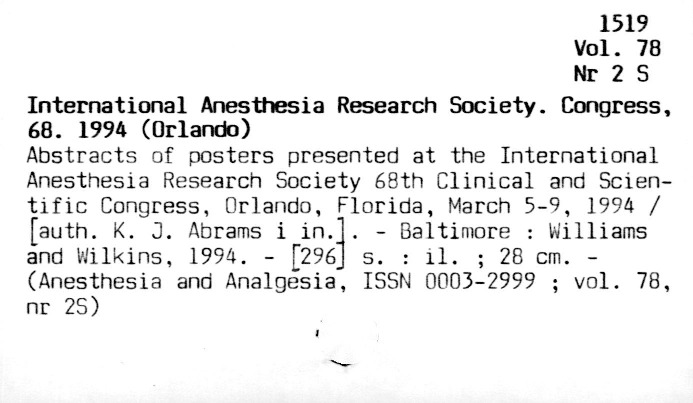 1519
Vol. 78
Nr 2 S

International Anesthesia Research Society. Congress, 68. 1994 (Orlando)

Abstracts of posters presented at the International Anesthesia Research Society 68th Clinical and Scientific Congress, Orlando, Florida, March 5-9, 1994 / [auth. K. J. Abrams i in.]. - Baltimore : Williams and Wilkins, 1994. - [296] s. : il. ; 28 cm. - (Anesthesia and Analgesia, ISSN 0003-2999 ; vol. 78, nr 2S)